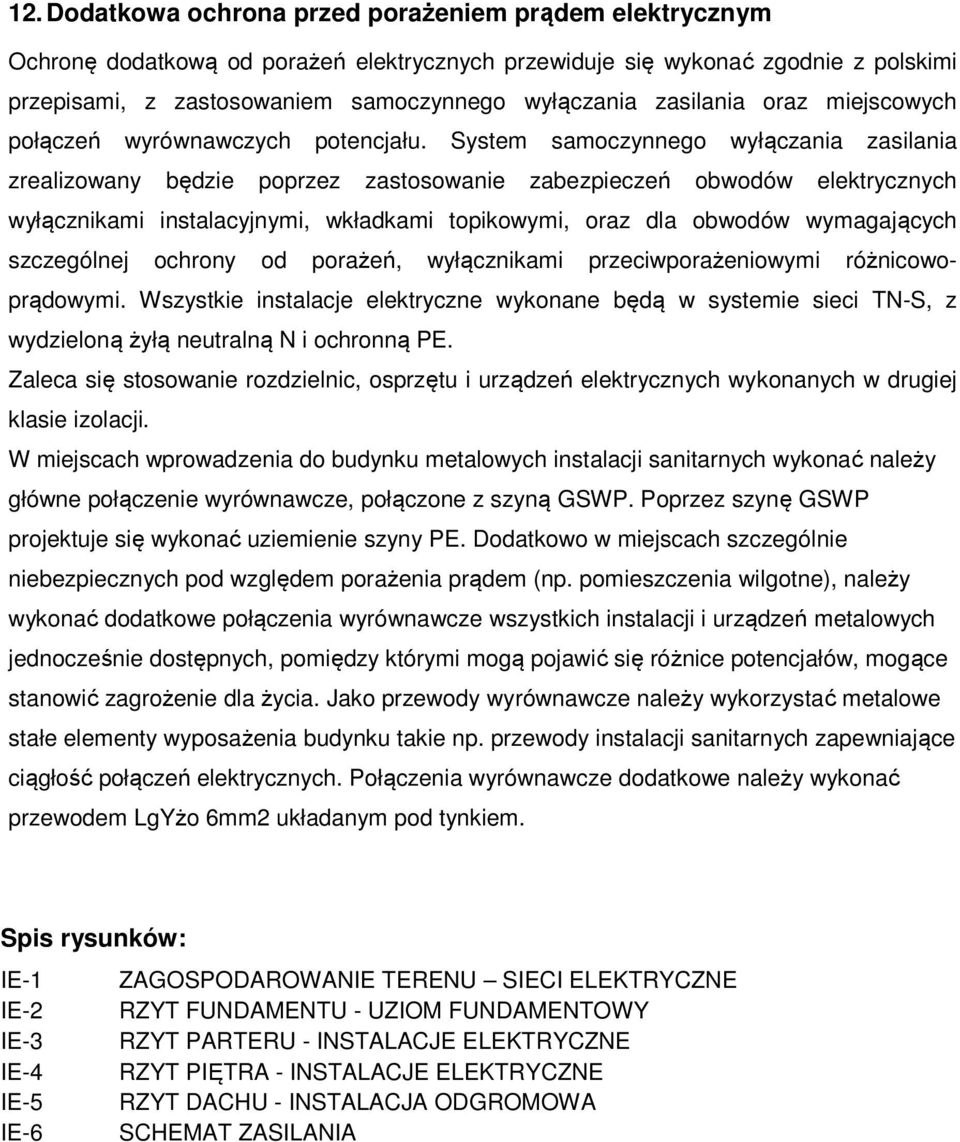 12. Dodatkowa ochrona przed porażeniem prądem elektrycznym

Ochronę dodatkową od porażeń elektrycznych przewiduje się wykonać zgodnie z polskimi przepisami, z zastosowaniem samoczynnego wyłączania zasilania oraz miejscowych połączeń wyrównawczych potencjału. System samoczynnego wyłączania zasilania zrealizowany będzie poprzez zastosowanie zabezpieczeń obwodów elektrycznych wyłącznikami instalacyjnymi, wkładkami topikowymi, oraz dla obwodów wymagających szczególnej ochrony od porażeń, wyłącznikami przeciwporażeniowymi różnicowoprądowymi. Wszystkie instalacje elektryczne wykonane będą w systemie sieci TN-S, z wydzieloną żyłą neutralną N i ochronną PE.

Zaleca się stosowanie rozdzielnic, osprzętu i urządzeń elektrycznych wykonanych w drugiej klasie izolacji.

W miejscach wprowadzenia do budynku metalowych instalacji sanitarnych wykonać należy główne połączenie wyrównawcze, połączone z szyną GSWP. Poprzez szynę GSWP projektuje się wykonać uziemienie szyny PE. Dodatkowo w miejscach szczególnie niebezpiecznych pod względem porażenia prądem (np. pomieszczenia wilgotne), należy wykonać dodatkowe połączenia wyrównawcze wszystkich instalacji i urządzeń metalowych jednocześnie dostępnych, pomiędzy którymi mogą pojawić się różnice potencjałów, mogące stanowić zagrożenie dla życia. Jako przewody wyrównawcze należy wykorzystać metalowe stałe elementy wyposażenia budynku takie np. przewody instalacji sanitarnych zapewniające ciągłość połączeń elektrycznych. Połączenia wyrównawcze dodatkowe należy wykonać przewodem LgYżo 6mm2 układanym pod tynkiem.

Spis rysunków:

IE-1 ZAGOSPODAROWANIE TERENU – SIECI ELEKTRYCZNE
IE-2 RZYT FUNDAMENTU - UZIOM FUNDAMENTOWY
IE-3 RZYT PARTERU - INSTALACJE ELEKTRYCZNE
IE-4 RZYT PIĘTRA - INSTALACJE ELEKTRYCZNE
IE-5 RZYT DACHU - INSTALACJA ODGROMOWA
IE-6 SCHEMAT ZASILANIA